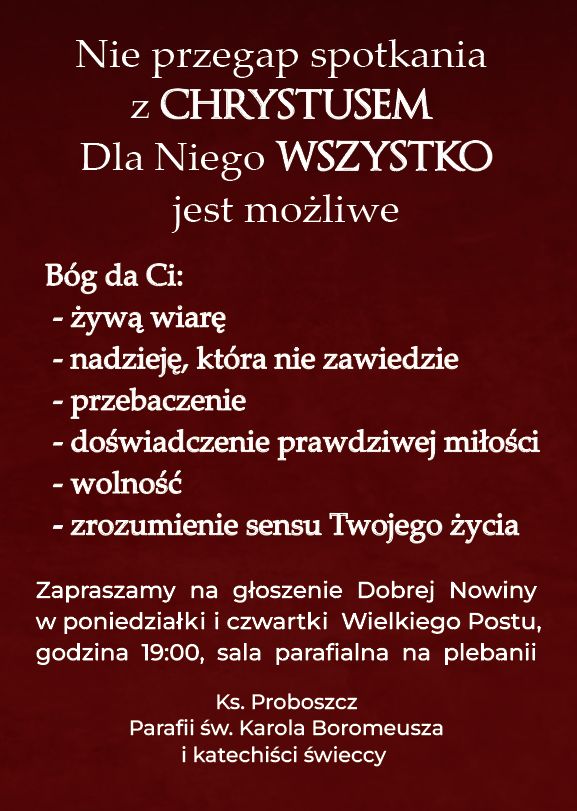 Nie przegap spotkania
z CHRYSTUSEM
Dla Niego WSZYSTKO
jest możliwe

Bóg da Ci:
- żywą wiarę
- nadzieję, która nie zawiedzie
- przebaczenie
- doświadczenie prawdziwej miłości
- wolność
- zrozumienie sensu Twojego życia

Zapraszamy na głoszenie Dobrej Nowiny w poniedziałki i czwartki Wielkiego Postu, godzina 19:00, sala parafialna na plebanii

Ks. Proboszcz
Parafii św. Karola Boromeusza
i katechiści świeccy